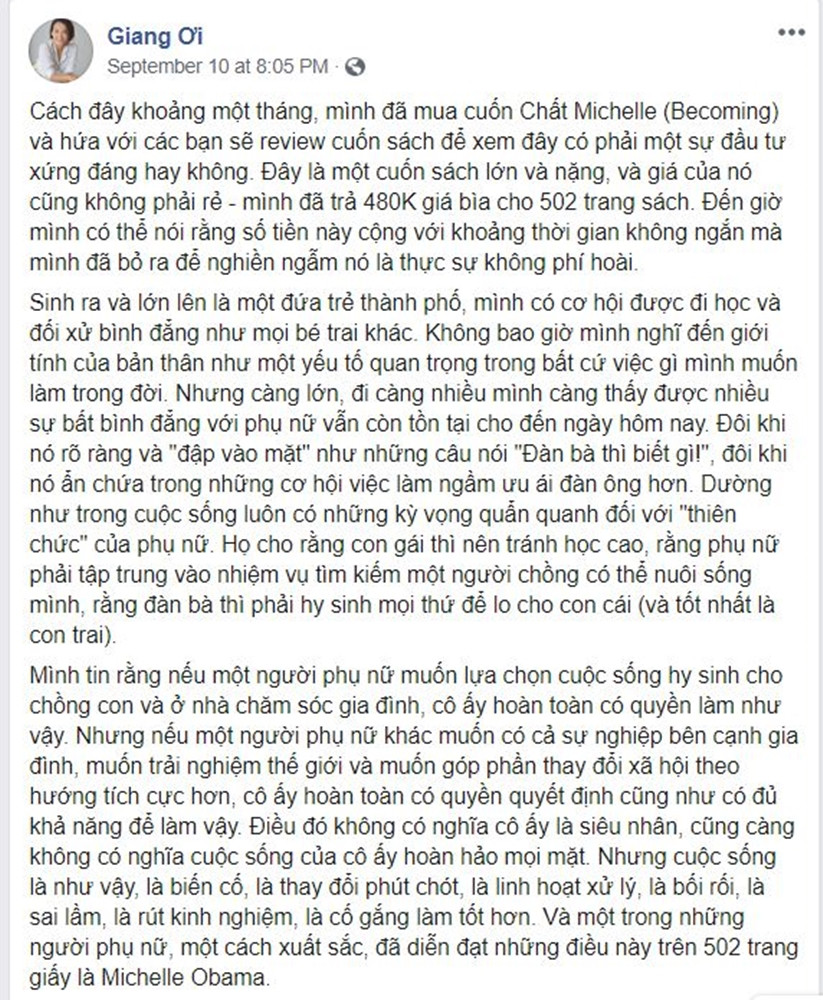 Giang Ơi
September 10 at 8:05 PM ·

Cách đây khoảng một tháng, mình đã mua cuốn Chất Michelle (Becoming) và hứa với các bạn sẽ review cuốn sách để xem đây có phải một sự đầu tư xứng đáng hay không. Đây là một cuốn sách lớn và nặng, và giá của nó cũng không phải rẻ - mình đã trả 480K giá bìa cho 502 trang sách. Đến giờ mình có thể nói rằng số tiền này cộng với khoảng thời gian không ngắn mà mình đã bỏ ra để nghiền ngẫm nó là thực sự không phí hoài.

Sinh ra và lớn lên là một đứa trẻ thành phố, mình có cơ hội được đi học và đối xử bình đẳng như mọi bé trai khác. Không bao giờ mình nghĩ đến giới tính của bản thân như một yếu tố quan trọng trong bất cứ việc gì mình muốn làm trong đời. Nhưng càng lớn, đi càng nhiều mình càng thấy được nhiều sự bất bình đẳng với phụ nữ vẫn còn tồn tại cho đến ngày hôm nay. Đôi khi nó rõ ràng và "đập vào mặt" như những câu nói "Đàn bà thì biết gì!", đôi khi nó ẩn chứa trong những cơ hội việc làm ngầm ưu ái đàn ông hơn. Dường như trong cuộc sống luôn có những kỳ vọng quẩn quanh đối với "thiên chức" của phụ nữ. Họ cho rằng con gái thì nên tránh học cao, rằng phụ nữ phải tập trung vào nhiệm vụ tìm kiếm một người chồng có thể nuôi sống mình, rằng đàn bà thì phải hy sinh mọi thứ để lo cho con cái (và tốt nhất là con trai).

Mình tin rằng nếu một người phụ nữ muốn lựa chọn cuộc sống hy sinh cho chồng con và ở nhà chăm sóc gia đình, cô ấy hoàn toàn có quyền làm như vậy. Nhưng nếu một người phụ nữ khác muốn có cả sự nghiệp bên cạnh gia đình, muốn trải nghiệm thế giới và muốn góp phần thay đổi xã hội theo hướng tích cực hơn, cô ấy hoàn toàn có quyền quyết định cũng như có đủ khả năng để làm vậy. Điều đó không có nghĩa cô ấy là siêu nhân, cũng càng không có nghĩa cuộc sống của cô ấy hoàn hảo mọi mặt. Nhưng cuộc sống là như vậy, là biến cố, là thay đổi phút chót, là linh hoạt xử lý, là bối rối, là sai lầm, là rút kinh nghiệm, là cố gắng làm tốt hơn. Và một trong những người phụ nữ, một cách xuất sắc, đã diễn đạt những điều này trên 502 trang giấy là Michelle Obama.